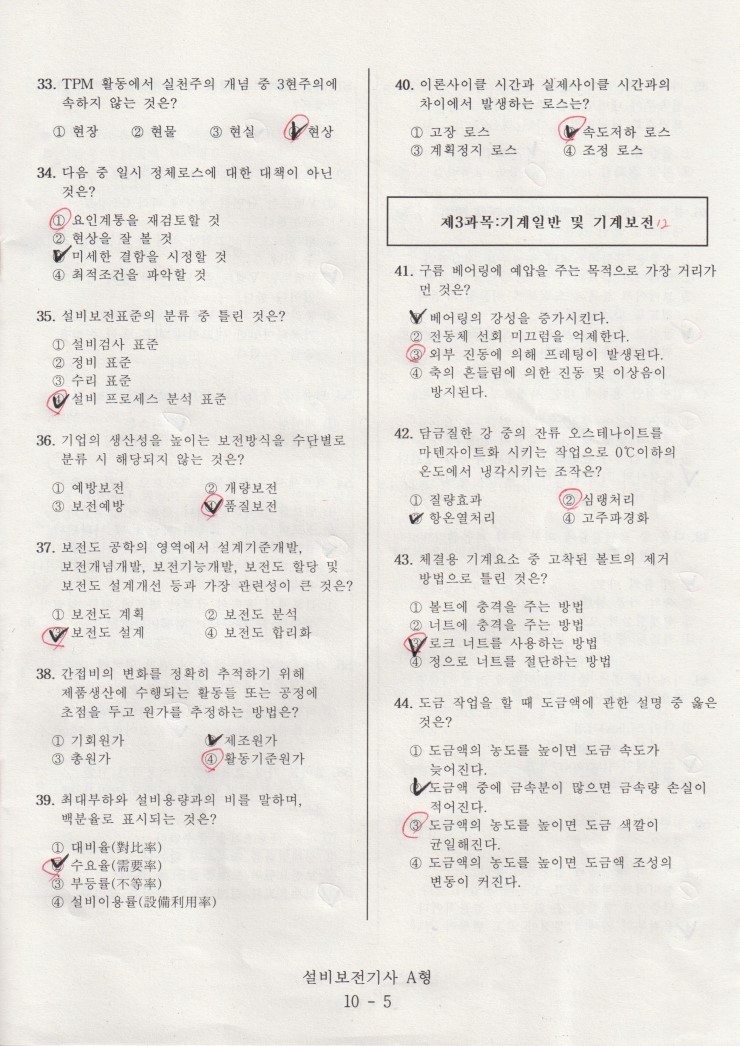 33. TPM 활동에서 실천주의 개념 중 3현주의에 속하지 않는 것은?

① 현장 ② 현물 ③ 현실 ④ 현상

34. 다음 중 일시 정체로스에 대한 대책이 아닌 것은?

① 요인계통을 재검토할 것
② 현상을 잘 볼 것
③ 미세한 결함을 시정할 것
④ 최적조건을 파악할 것

35. 설비보전표준의 분류 중 틀린 것은?

① 설비검사 표준
② 정비 표준
③ 수리 표준
④ 설비 프로세스 분석 표준

36. 기업의 생산성을 높이는 보전방식을 수단별로 분류 시 해당되지 않는 것은?

① 예방보전 ② 개량보전
③ 보전예방 ④ 품질보전

37. 보전도 공학의 영역에서 설계기준개발, 보전개념개발, 보전기능개발, 보전도 할당 및 보전도 설계개선 등과 가장 관련성이 큰 것은?

① 보전도 계획 ② 보전도 분석
③ 보전도 설계 ④ 보전도 합리화

38. 간접비의 변화를 정확히 추적하기 위해 제품생산에 수행되는 활동들 또는 공정에 초점을 두고 원가를 추정하는 방법은?

① 기회원가 ② 제조원가
③ 총원가 ④ 활동기준원가

39. 최대부하와 설비용량과의 비를 말하며, 백분율로 표시되는 것은?

① 대비율(對比率)
② 수요율(需要率)
③ 부등률(不等率)
④ 설비이용률(設備利用率)

40. 이론사이클 시간과 실제사이클 시간과의 차이에서 발생하는 로스는?

① 고장 로스 ② 속도저하 로스
③ 계획정지 로스 ④ 조정 로스

제3과목:기계일반 및 기계보전 12

41. 구름 베어링에 예압을 주는 목적으로 가장 거리가 먼 것은?

① 베어링의 강성을 증가시킨다.
② 전동체 선회 미끄럼을 억제한다.
③ 외부 진동에 의해 프레팅이 발생된다.
④ 축의 흔들림에 의한 진동 및 이상음이 방지된다.

42. 담금질한 강 중의 잔류 오스테나이트를 마텐자이트화 시키는 작업으로 0℃이하의 온도에서 냉각시키는 조작은?

① 질량효과 ② 심랭처리
③ 항온열처리 ④ 고주파경화

43. 체결용 기계요소 중 고착된 볼트의 제거 방법으로 틀린 것은?

① 볼트에 충격을 주는 방법
② 너트에 충격을 주는 방법
③ 로크 너트를 사용하는 방법
④ 정으로 너트를 절단하는 방법

44. 도금 작업을 할 때 도금액에 관한 설명 중 옳은 것은?

① 도금액의 농도를 높이면 도금 속도가 늦어진다.
② 도금액 중에 금속분이 많으면 금속량 손실이 적어진다.
③ 도금액의 농도를 높이면 도금 색깔이 균일해진다.
④ 도금액의 농도를 높이면 도금액 조성의 변동이 커진다.

설비보전기사 A형
10 - 5